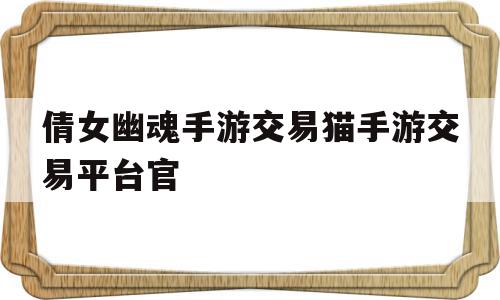 倩女幽魂手游交易猫手游交易平台官